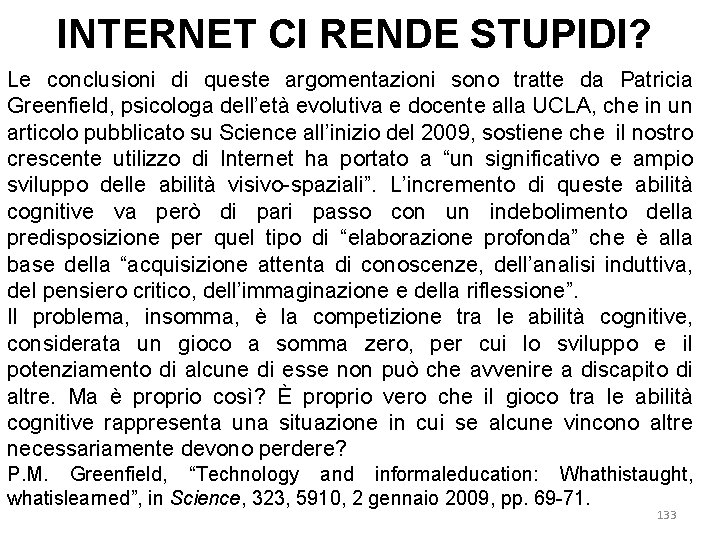 INTERNET CI RENDE STUPIDI?

Le conclusioni di queste argomentazioni sono tratte da Patricia Greenfield, psicologa dell'età evolutiva e docente alla UCLA, che in un articolo pubblicato su Science all'inizio del 2009, sostiene che il nostro crescente utilizzo di Internet ha portato a "un significativo e ampio sviluppo delle abilità visivo-spaziali". L'incremento di queste abilità cognitive va però di pari passo con un indebolimento della predisposizione per quel tipo di "elaborazione profonda" che è alla base della "acquisizione attenta di conoscenze, dell'analisi induttiva, del pensiero critico, dell'immaginazione e della riflessione".
Il problema, insomma, è la competizione tra le abilità cognitive, considerata un gioco a somma zero, per cui lo sviluppo e il potenziamento di alcune di esse non può che avvenire a discapito di altre. Ma è proprio così? È proprio vero che il gioco tra le abilità cognitive rappresenta una situazione in cui se alcune vincono altre necessariamente devono perdere?
P.M. Greenfield, "Technology and informaleducation: Whathistaught, whatislearned", in Science, 323, 5910, 2 gennaio 2009, pp. 69-71.

133